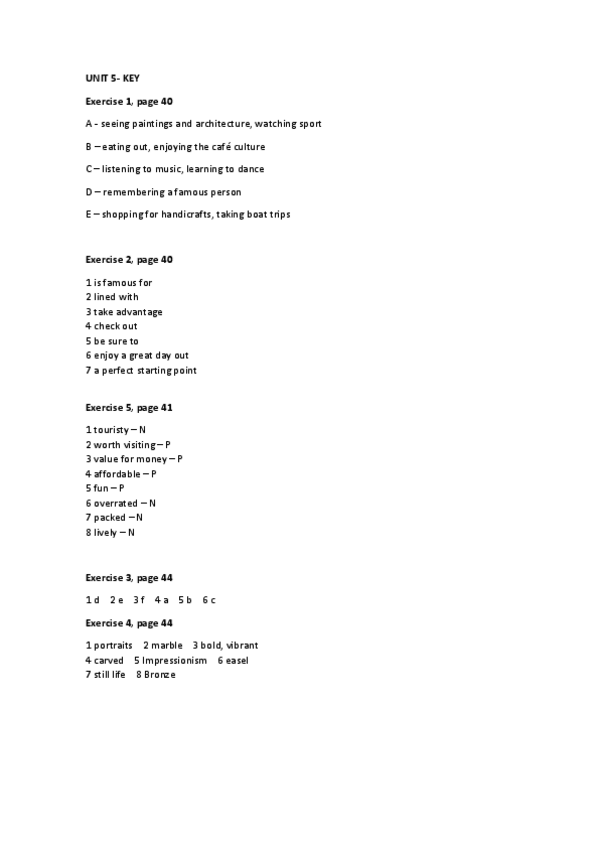 UNIT 5- KEY

Exercise 1, page 40

A - seeing paintings and architecture, watching sport

B – eating out, enjoying the café culture

C – listening to music, learning to dance

D – remembering a famous person

E – shopping for handicrafts, taking boat trips

Exercise 2, page 40

1 is famous for
2 lined with
3 take advantage
4 check out
5 be sure to
6 enjoy a great day out
7 a perfect starting point

Exercise 5, page 41

1 touristy – N
2 worth visiting – P
3 value for money – P
4 affordable – P
5 fun – P
6 overrated – N
7 packed – N
8 lively – N

Exercise 3, page 44

1 d 2 e 3 f 4 a 5 b 6 c

Exercise 4, page 44

1 portraits 2 marble 3 bold, vibrant
4 carved 5 Impressionism 6 easel
7 still life 8 Bronze